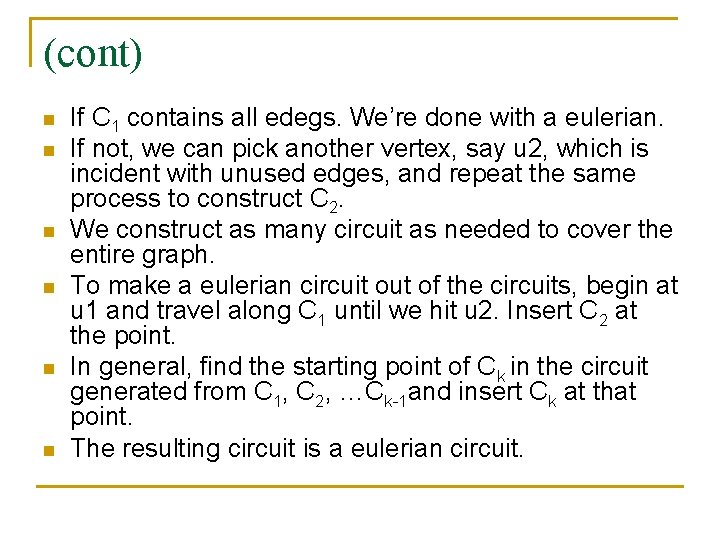 (cont)

• If $C_1$ contains all edegs. We're done with a eulerian.
• If not, we can pick another vertex, say u2, which is incident with unused edges, and repeat the same process to construct $C_2$.
• We construct as many circuit as needed to cover the entire graph.
• To make a eulerian circuit out of the circuits, begin at u1 and travel along $C_1$ until we hit u2. Insert $C_2$ at the point.
• In general, find the starting point of $C_k$ in the circuit generated from $C_1$, $C_2$, …$C_{k-1}$and insert $C_k$ at that point.
• The resulting circuit is a eulerian circuit.